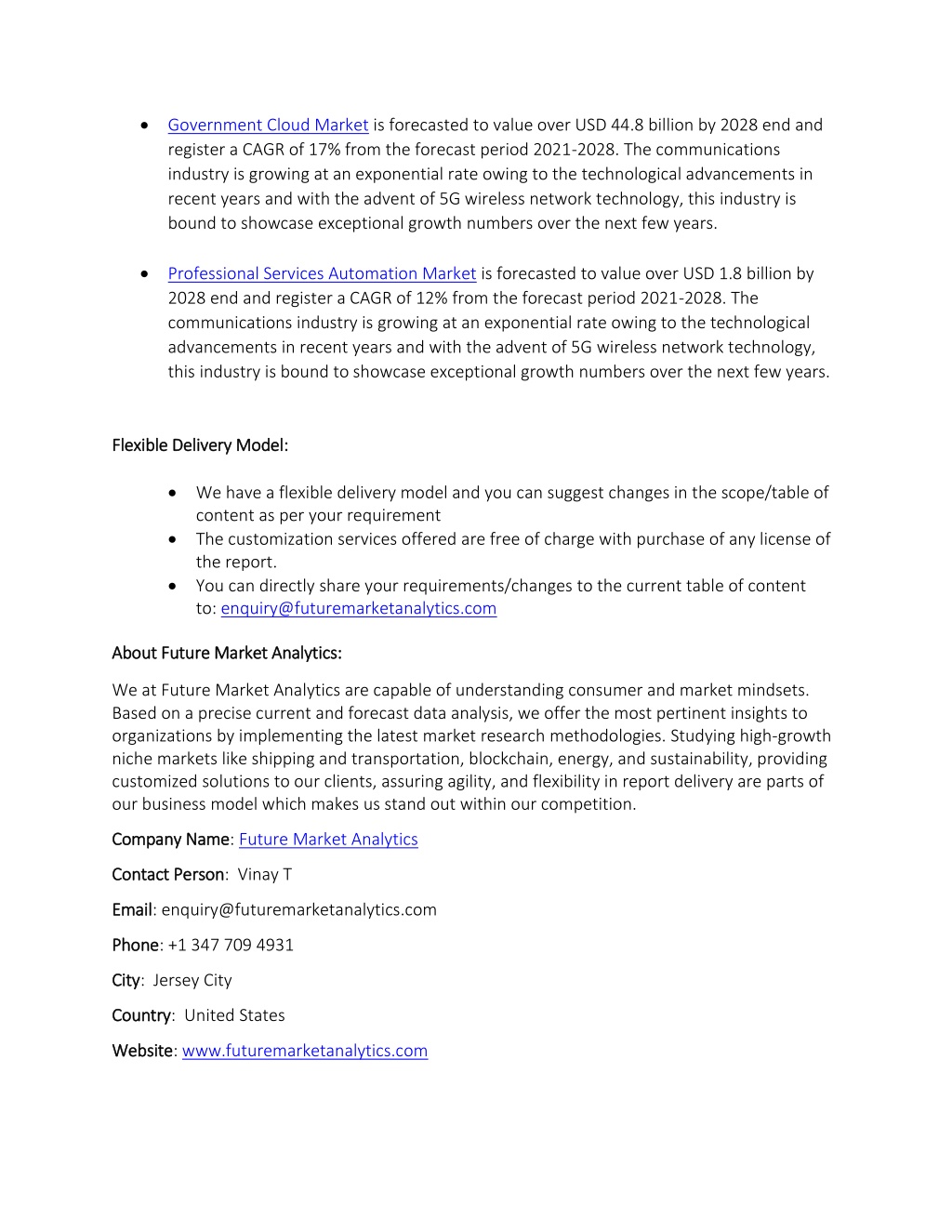 • Government Cloud Market is forecasted to value over USD 44.8 billion by 2028 end and register a CAGR of 17% from the forecast period 2021-2028. The communications industry is growing at an exponential rate owing to the technological advancements in recent years and with the advent of 5G wireless network technology, this industry is bound to showcase exceptional growth numbers over the next few years.

• Professional Services Automation Market is forecasted to value over USD 1.8 billion by 2028 end and register a CAGR of 12% from the forecast period 2021-2028. The communications industry is growing at an exponential rate owing to the technological advancements in recent years and with the advent of 5G wireless network technology, this industry is bound to showcase exceptional growth numbers over the next few years.

Flexible Delivery Model:

• We have a flexible delivery model and you can suggest changes in the scope/table of content as per your requirement
• The customization services offered are free of charge with purchase of any license of the report.
• You can directly share your requirements/changes to the current table of content to: enquiry@futuremarketanalytics.com

About Future Market Analytics:

We at Future Market Analytics are capable of understanding consumer and market mindsets. Based on a precise current and forecast data analysis, we offer the most pertinent insights to organizations by implementing the latest market research methodologies. Studying high-growth niche markets like shipping and transportation, blockchain, energy, and sustainability, providing customized solutions to our clients, assuring agility, and flexibility in report delivery are parts of our business model which makes us stand out within our competition.

Company Name: Future Market Analytics

Contact Person: Vinay T

Email: enquiry@futuremarketanalytics.com

Phone: +1 347 709 4931

City: Jersey City

Country: United States

Website: www.futuremarketanalytics.com